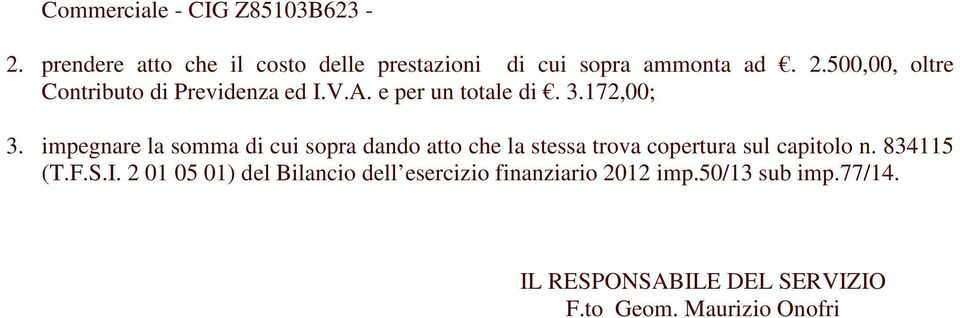 Commerciale - CIG Z85103B623 -

2. prendere atto che il costo delle prestazioni di cui sopra ammonta ad €. 2.500,00, oltre Contributo di Previdenza ed I.V.A. e per un totale di €. 3.172,00;

3. impegnare la somma di cui sopra dando atto che la stessa trova copertura sul capitolo n. 834115 (T.F.S.I. 2 01 05 01) del Bilancio dell'esercizio finanziario 2012 imp.50/13 sub imp.77/14.

IL RESPONSABILE DEL SERVIZIO
F.to Geom. Maurizio Onofri